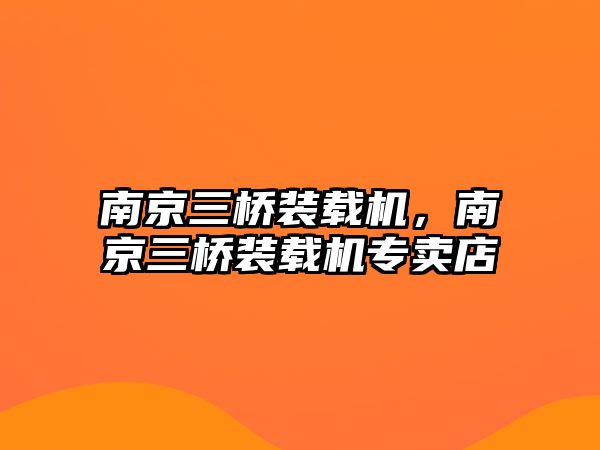 南京三桥装载机，南京三桥装载机专卖店